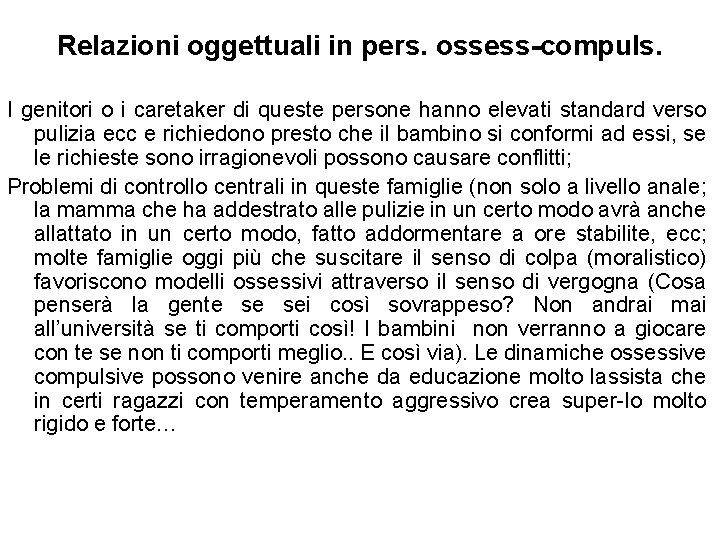 Relazioni oggettuali in pers. ossess-compuls.

I genitori o i caretaker di queste persone hanno elevati standard verso pulizia ecc e richiedono presto che il bambino si conformi ad essi, se le richieste sono irragionevoli possono causare conflitti;

Problemi di controllo centrali in queste famiglie (non solo a livello anale; la mamma che ha addestrato alle pulizie in un certo modo avrà anche allattato in un certo modo, fatto addormentare a ore stabilite, ecc; molte famiglie oggi più che suscitare il senso di colpa (moralistico) favoriscono modelli ossessivi attraverso il senso di vergogna (Cosa penserà la gente se sei così sovrappeso? Non andrai mai all'università se ti comporti così! I bambini non verranno a giocare con te se non ti comporti meglio.. E così via). Le dinamiche ossessive compulsive possono venire anche da educazione molto lassista che in certi ragazzi con temperamento aggressivo crea super-Io molto rigido e forte…